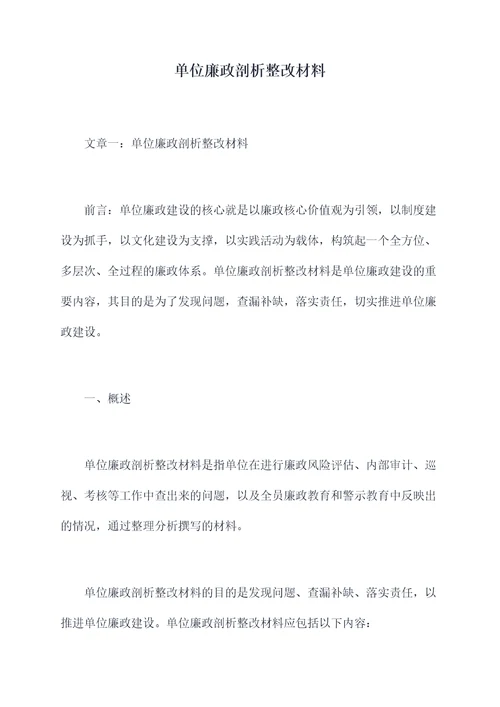 单位廉政剖析整改材料

文章一：单位廉政剖析整改材料

前言：单位廉政建设的核心就是以廉政核心价值观为引领，以制度建设为抓手，以文化建设为支撑，以实践活动为载体，构筑起一个全方位、多层次、全过程的廉政体系。单位廉政剖析整改材料是单位廉政建设的重要内容，其目的是为了发现问题，查漏补缺，落实责任，切实推进单位廉政建设。

一、概述

单位廉政剖析整改材料是指单位在进行廉政风险评估、内部审计、巡视、考核等工作中查出来的问题，以及全员廉政教育和警示教育中反映出的情况，通过整理分析撰写的材料。

单位廉政剖析整改材料的目的是发现问题、查漏补缺、落实责任，以推进单位廉政建设。单位廉政剖析整改材料应包括以下内容：